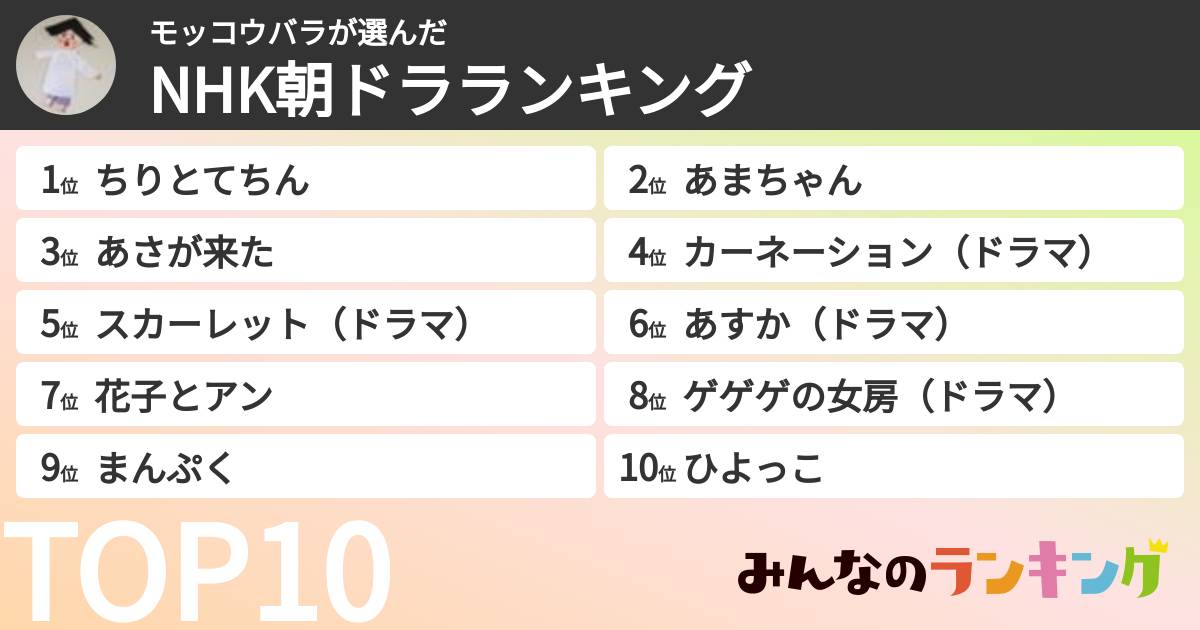 モッコウバラが選んだ
NHK朝ドラランキング

1位 ちりとてちん
2位 あまちゃん
3位 あさが来た
4位 カーネーション（ドラマ）
5位 スカーレット（ドラマ）
6位 あすか（ドラマ）
7位 花子とアン
8位 ゲゲゲの女房（ドラマ）
9位 まんぷく
10位 ひよっこ

TOP10

みんなのランキング